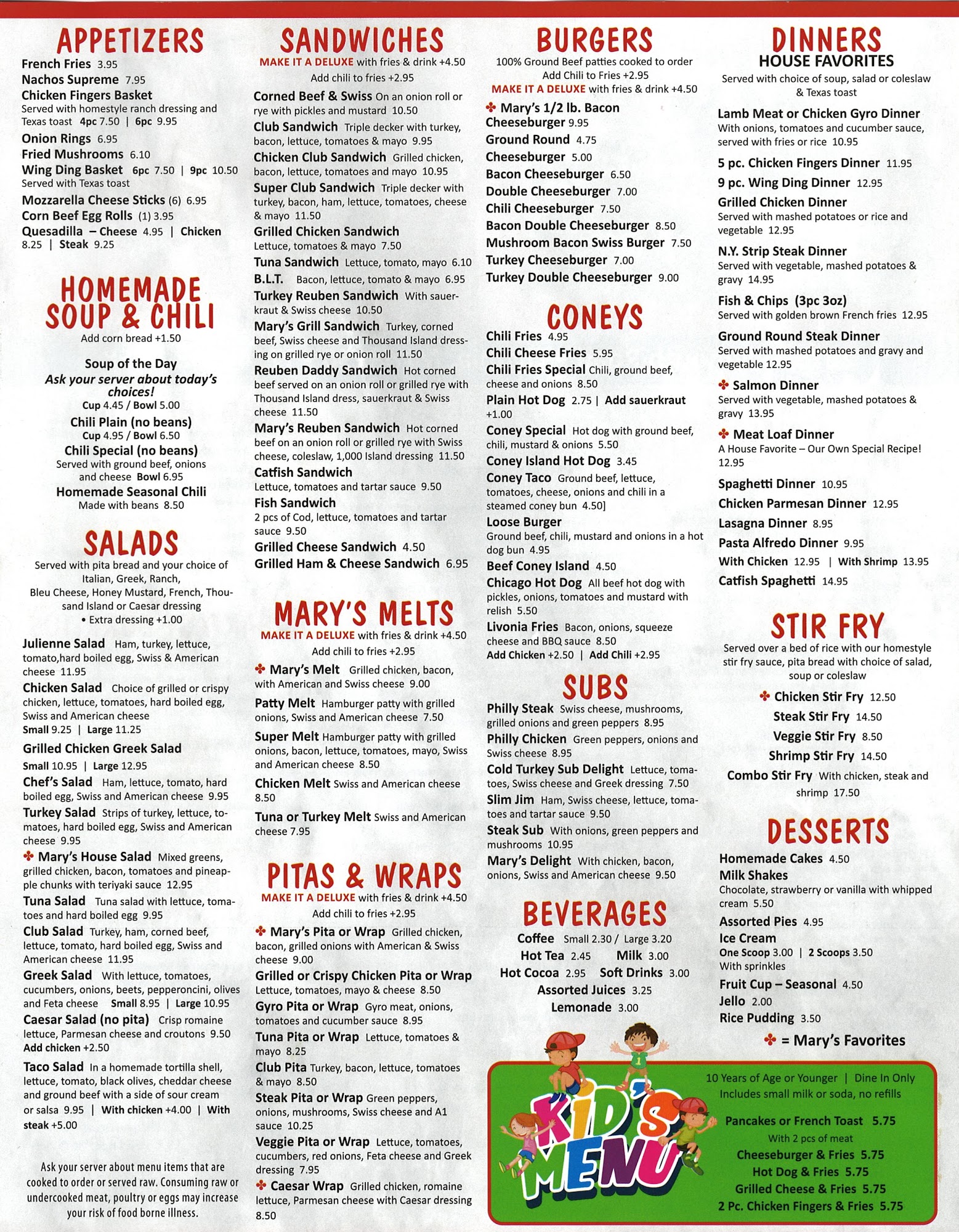 APPETIZERS

French Fries 3.95
Nachos Supreme 7.95
Chicken Fingers Basket
Served with homestyle ranch dressing and Texas toast 4pc 7.50 | 6pc 9.95
Onion Rings 6.95
Fried Mushrooms 6.10
Wing Ding Basket 6pc 7.50 | 9pc 10.50
Served with Texas toast
Mozzarella Cheese Sticks (6) 6.95
Corn Beef Egg Rolls (1) 3.95
Quesadilla – Cheese 4.95 | Chicken 8.25 | Steak 9.25

HOMEMADE SOUP & CHILI

Add corn bread +1.50

Soup of the Day
Ask your server about today's choices!
Cup 4.45 / Bowl 5.00
Chili Plain (no beans)
Cup 4.95 / Bowl 6.50
Chili Special (no beans)
Served with ground beef, onions and cheese Bowl 6.95
Homemade Seasonal Chili
Made with beans 8.50

SALADS

Served with pita bread and your choice of Italian, Greek, Ranch, Bleu Cheese, Honey Mustard, French, Thousand Island or Caesar dressing
• Extra dressing +1.00

Julienne Salad Ham, turkey, lettuce, tomato,hard boiled egg, Swiss & American cheese 11.95
Chicken Salad Choice of grilled or crispy chicken, lettuce, tomatoes, hard boiled egg, Swiss and American cheese
Small 9.25 | Large 11.25
Grilled Chicken Greek Salad
Small 10.95 | Large 12.95
Chef's Salad Ham, lettuce, tomato, hard boiled egg, Swiss and American cheese 9.95
Turkey Salad Strips of turkey, lettuce, tomatoes, hard boiled egg, Swiss and American cheese 9.95
✤ Mary's House Salad Mixed greens, grilled chicken, bacon, tomatoes and pineapple chunks with teriyaki sauce 12.95
Tuna Salad Tuna salad with lettuce, tomatoes and hard boiled egg 9.95
Club Salad Turkey, ham, corned beef, lettuce, tomato, hard boiled egg, Swiss and American cheese 11.95
Greek Salad With lettuce, tomatoes, cucumbers, onions, beets, pepperoncini, olives and Feta cheese Small 8.95 | Large 10.95
Caesar Salad (no pita) Crisp romaine lettuce, Parmesan cheese and croutons 9.50
Add chicken +2.50
Taco Salad In a homemade tortilla shell, lettuce, tomato, black olives, cheddar cheese and ground beef with a side of sour cream or salsa 9.95 | With chicken +4.00 | With steak +5.00

Ask your server about menu items that are cooked to order or served raw. Consuming raw or undercooked meat, poultry or eggs may increase your risk of food borne illness.

SANDWICHES

MAKE IT A DELUXE with fries & drink +4.50
Add chili to fries +2.95

Corned Beef & Swiss On an onion roll or rye with pickles and mustard 10.50
Club Sandwich Triple decker with turkey, bacon, lettuce, tomatoes & mayo 9.95
Chicken Club Sandwich Grilled chicken, bacon, lettuce, tomatoes and mayo 10.95
Super Club Sandwich Triple decker with turkey, bacon, ham, lettuce, tomatoes, cheese & mayo 11.50
Grilled Chicken Sandwich
Lettuce, tomatoes & mayo 7.50
Tuna Sandwich Lettuce, tomato, mayo 6.10
B.L.T. Bacon, lettuce, tomato & mayo 6.95
Turkey Reuben Sandwich With sauerkraut & Swiss cheese 10.50
Mary's Grill Sandwich Turkey, corned beef, Swiss cheese and Thousand Island dressing on grilled rye or onion roll 11.50
Reuben Daddy Sandwich Hot corned beef served on an onion roll or grilled rye with Thousand Island dress, sauerkraut & Swiss cheese 11.50
Mary's Reuben Sandwich Hot corned beef on an onion roll or grilled rye with Swiss cheese, coleslaw, 1,000 Island dressing 11.50
Catfish Sandwich
Lettuce, tomatoes and tartar sauce 9.50
Fish Sandwich
2 pcs of Cod, lettuce, tomatoes and tartar sauce 9.50
Grilled Cheese Sandwich 4.50
Grilled Ham & Cheese Sandwich 6.95

MARY'S MELTS

MAKE IT A DELUXE with fries & drink +4.50
Add chili to fries +2.95

✤ Mary's Melt Grilled chicken, bacon, with American and Swiss cheese 9.00
Patty Melt Hamburger patty with grilled onions, Swiss and American cheese 7.50
Super Melt Hamburger patty with grilled onions, bacon, lettuce, tomatoes, mayo, Swiss and American cheese 8.50
Chicken Melt Swiss and American cheese 8.50
Tuna or Turkey Melt Swiss and American cheese 7.95

PITAS & WRAPS

MAKE IT A DELUXE with fries & drink +4.50
Add chili to fries +2.95

✤ Mary's Pita or Wrap Grilled chicken, bacon, grilled onions with American & Swiss cheese 9.00
Grilled or Crispy Chicken Pita or Wrap
Lettuce, tomatoes, mayo & cheese 8.50
Gyro Pita or Wrap Gyro meat, onions, tomatoes and cucumber sauce 8.95
Tuna Pita or Wrap Lettuce, tomatoes & mayo 8.25
Club Pita Turkey, bacon, lettuce, tomatoes & mayo 8.50
Steak Pita or Wrap Green peppers, onions, mushrooms, Swiss cheese and A1 sauce 10.25
Veggie Pita or Wrap Lettuce, tomatoes, cucumbers, red onions, Feta cheese and Greek dressing 7.95
✤ Caesar Wrap Grilled chicken, romaine lettuce, Parmesan cheese with Caesar dressing 8.50

BURGERS

100% Ground Beef patties cooked to order
Add Chili to Fries +2.95
MAKE IT A DELUXE with fries & drink +4.50

✤ Mary's 1/2 lb. Bacon Cheeseburger 9.95
Ground Round 4.75
Cheeseburger 5.00
Bacon Cheeseburger 6.50
Double Cheeseburger 7.00
Chili Cheeseburger 7.50
Bacon Double Cheeseburger 8.50
Mushroom Bacon Swiss Burger 7.50
Turkey Cheeseburger 7.00
Turkey Double Cheeseburger 9.00

CONEYS

Chili Fries 4.95
Chili Cheese Fries 5.95
Chili Fries Special Chili, ground beef, cheese and onions 8.50
Plain Hot Dog 2.75 | Add sauerkraut +1.00
Coney Special Hot dog with ground beef, chili, mustard & onions 5.50
Coney Island Hot Dog 3.45
Coney Taco Ground beef, lettuce, tomatoes, cheese, onions and chili in a steamed coney bun 4.50]
Loose Burger
Ground beef, chili, mustard and onions in a hot dog bun 4.95
Beef Coney Island 4.50
Chicago Hot Dog All beef hot dog with pickles, onions, tomatoes and mustard with relish 5.50
Livonia Fries Bacon, onions, squeeze cheese and BBQ sauce 8.50
Add Chicken +2.50 | Add Chili +2.95

SUBS

Philly Steak Swiss cheese, mushrooms, grilled onions and green peppers 8.95
Philly Chicken Green peppers, onions and Swiss cheese 8.95
Cold Turkey Sub Delight Lettuce, tomatoes, Swiss cheese and Greek dressing 7.50
Slim Jim Ham, Swiss cheese, lettuce, tomatoes and tartar sauce 9.50
Steak Sub With onions, green peppers and mushrooms 10.95
Mary's Delight With chicken, bacon, onions, Swiss and American cheese 9.50

BEVERAGES

Coffee Small 2.30 / Large 3.20
Hot Tea 2.45 Milk 3.00
Hot Cocoa 2.95 Soft Drinks 3.00
Assorted Juices 3.25
Lemonade 3.00

DINNERS
HOUSE FAVORITES

Served with choice of soup, salad or coleslaw & Texas toast

Lamb Meat or Chicken Gyro Dinner
With onions, tomatoes and cucumber sauce, served with fries or rice 10.95
5 pc. Chicken Fingers Dinner 11.95
9 pc. Wing Ding Dinner 12.95
Grilled Chicken Dinner
Served with mashed potatoes or rice and vegetable 12.95
N.Y. Strip Steak Dinner
Served with vegetable, mashed potatoes & gravy 14.95
Fish & Chips (3pc 3oz)
Served with golden brown French fries 12.95
Ground Round Steak Dinner
Served with mashed potatoes and gravy and vegetable 12.95
✤ Salmon Dinner
Served with vegetable, mashed potatoes & gravy 13.95
✤ Meat Loaf Dinner
A House Favorite – Our Own Special Recipe! 12.95
Spaghetti Dinner 10.95
Chicken Parmesan Dinner 12.95
Lasagna Dinner 8.95
Pasta Alfredo Dinner 9.95
With Chicken 12.95 | With Shrimp 13.95
Catfish Spaghetti 14.95

STIR FRY

Served over a bed of rice with our homestyle stir fry sauce, pita bread with choice of salad, soup or coleslaw

✤ Chicken Stir Fry 12.50
Steak Stir Fry 14.50
Veggie Stir Fry 8.50
Shrimp Stir Fry 14.50
Combo Stir Fry With chicken, steak and shrimp 17.50

DESSERTS

Homemade Cakes 4.50
Milk Shakes
Chocolate, strawberry or vanilla with whipped cream 5.50
Assorted Pies 4.95
Ice Cream
One Scoop 3.00 | 2 Scoops 3.50
With sprinkles
Fruit Cup – Seasonal 4.50
Jello 2.00
Rice Pudding 3.50

✤ = Mary's Favorites

KID'S MENU

10 Years of Age or Younger | Dine In Only
Includes small milk or soda, no refills

Pancakes or French Toast 5.75
With 2 pcs of meat
Cheeseburger & Fries 5.75
Hot Dog & Fries 5.75
Grilled Cheese & Fries 5.75
2 Pc. Chicken Fingers & Fries 5.75